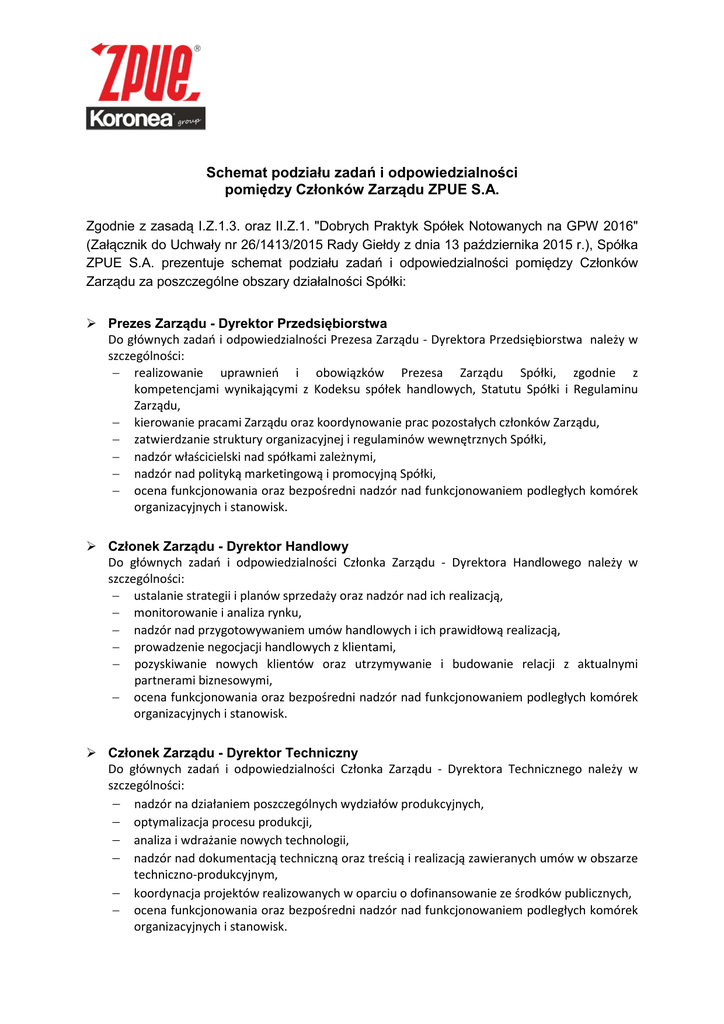 ZPUE®
Koronea group

Schemat podziału zadań i odpowiedzialności pomiędzy Członków Zarządu ZPUE S.A.

Zgodnie z zasadą I.Z.1.3. oraz II.Z.1. "Dobrych Praktyk Spółek Notowanych na GPW 2016" (Załącznik do Uchwały nr 26/1413/2015 Rady Giełdy z dnia 13 października 2015 r.), Spółka ZPUE S.A. prezentuje schemat podziału zadań i odpowiedzialności pomiędzy Członków Zarządu za poszczególne obszary działalności Spółki:

➢ Prezes Zarządu - Dyrektor Przedsiębiorstwa
Do głównych zadań i odpowiedzialności Prezesa Zarządu - Dyrektora Przedsiębiorstwa należy w szczególności:
– realizowanie uprawnień i obowiązków Prezesa Zarządu Spółki, zgodnie z kompetencjami wynikającymi z Kodeksu spółek handlowych, Statutu Spółki i Regulaminu Zarządu,
– kierowanie pracami Zarządu oraz koordynowanie prac pozostałych członków Zarządu,
– zatwierdzanie struktury organizacyjnej i regulaminów wewnętrznych Spółki,
– nadzór właścicielski nad spółkami zależnymi,
– nadzór nad polityką marketingową i promocyjną Spółki,
– ocena funkcjonowania oraz bezpośredni nadzór nad funkcjonowaniem podległych komórek organizacyjnych i stanowisk.

➢ Członek Zarządu - Dyrektor Handlowy
Do głównych zadań i odpowiedzialności Członka Zarządu - Dyrektora Handlowego należy w szczególności:
– ustalanie strategii i planów sprzedaży oraz nadzór nad ich realizacją,
– monitorowanie i analiza rynku,
– nadzór nad przygotowywaniem umów handlowych i ich prawidłową realizacją,
– prowadzenie negocjacji handlowych z klientami,
– pozyskiwanie nowych klientów oraz utrzymywanie i budowanie relacji z aktualnymi partnerami biznesowymi,
– ocena funkcjonowania oraz bezpośredni nadzór nad funkcjonowaniem podległych komórek organizacyjnych i stanowisk.

➢ Członek Zarządu - Dyrektor Techniczny
Do głównych zadań i odpowiedzialności Członka Zarządu - Dyrektora Technicznego należy w szczególności:
– nadzór na działaniem poszczególnych wydziałów produkcyjnych,
– optymalizacja procesu produkcji,
– analiza i wdrażanie nowych technologii,
– nadzór nad dokumentacją techniczną oraz treścią i realizacją zawieranych umów w obszarze techniczno-produkcyjnym,
– koordynacja projektów realizowanych w oparciu o dofinansowanie ze środków publicznych,
– ocena funkcjonowania oraz bezpośredni nadzór nad funkcjonowaniem podległych komórek organizacyjnych i stanowisk.